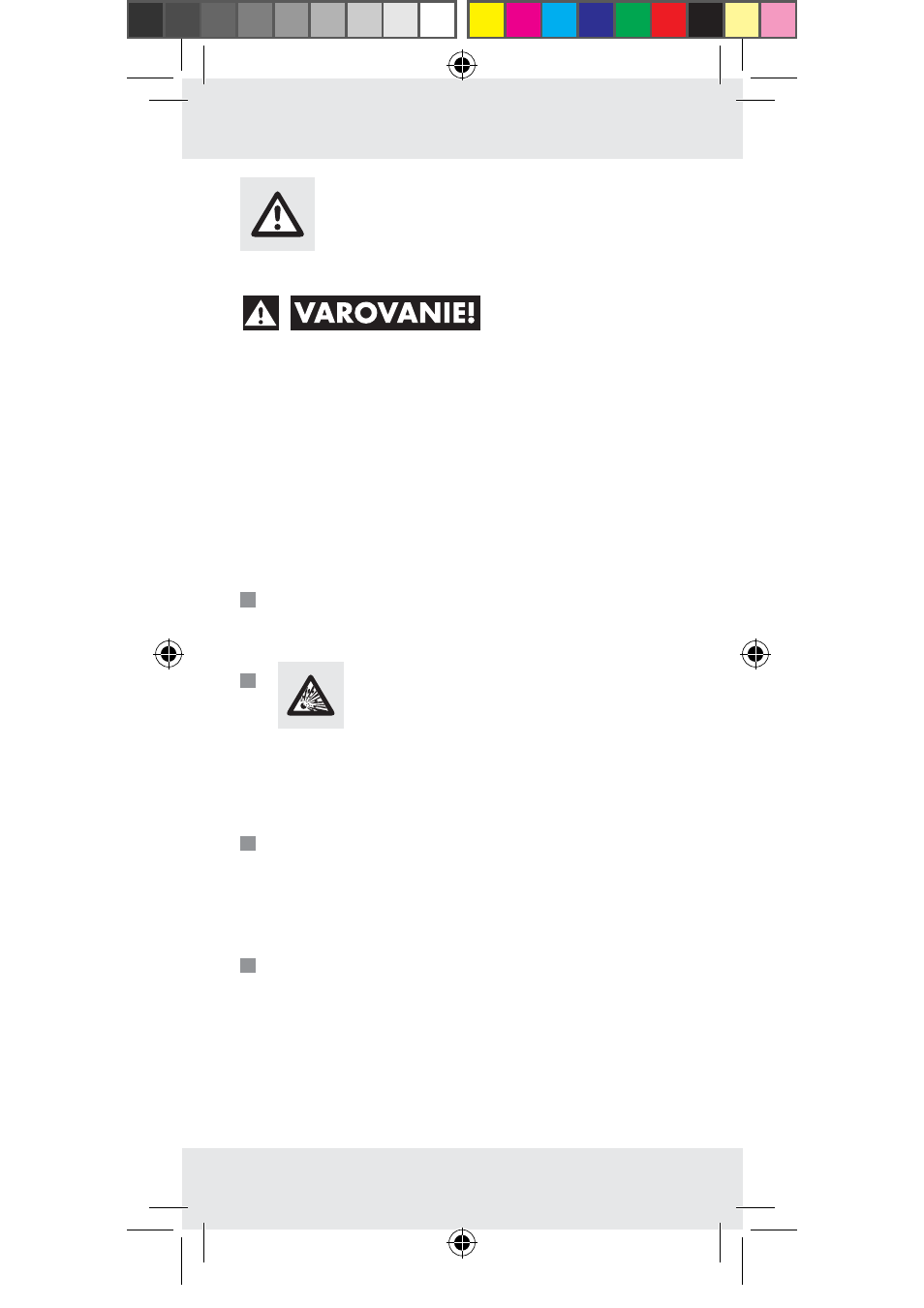 VAROVANIE!